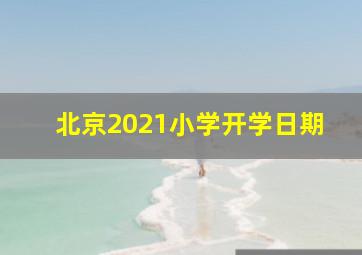 北京2021小学开学日期